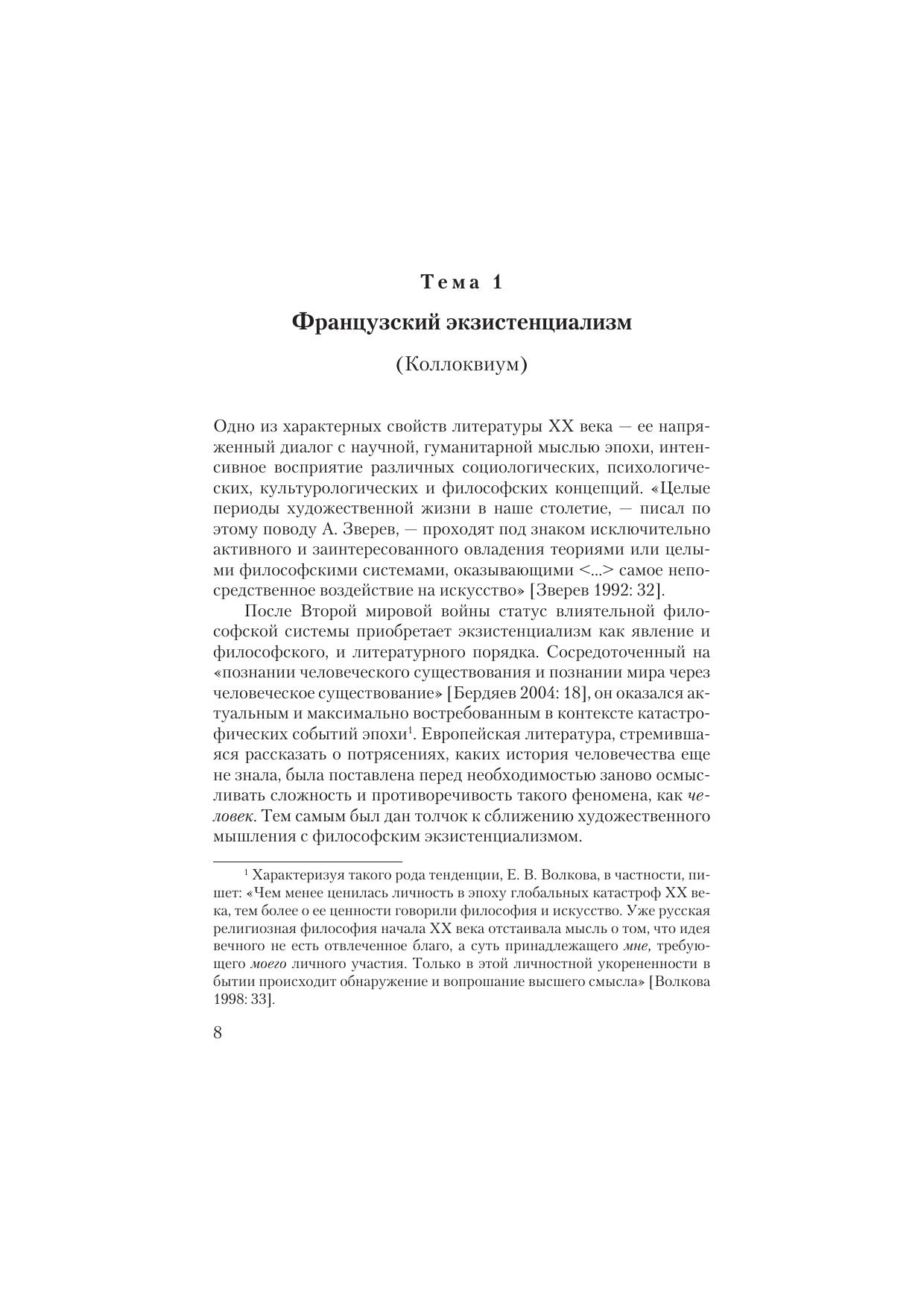 Тема 1

Французский экзистенциализм

(Коллоквиум)

Одно из характерных свойств литературы XX века — ее напряженный диалог с научной, гуманитарной мыслью эпохи, интенсивное восприятие различных социологических, психологических, культурологических и философских концепций. «Целые периоды художественной жизни в наше столетие, — писал по этому поводу А. Зверев, — проходят под знаком исключительно активного и заинтересованного овладения теориями или целыми философскими системами, оказывающими <...> самое непосредственное воздействие на искусство» [Зверев 1992: 32].

После Второй мировой войны статус влиятельной философской системы приобретает экзистенциализм как явление и философского, и литературного порядка. Сосредоточенный на «познании человеческого существования и познании мира через человеческое существование» [Бердяев 2004: 18], он оказался актуальным и максимально востребованным в контексте катастрофических событий эпохи$^1$. Европейская литература, стремившаяся рассказать о потрясениях, каких история человечества еще не знала, была поставлена перед необходимостью заново осмысливать сложность и противоречивость такого феномена, как человек. Тем самым был дан толчок к сближению художественного мышления с философским экзистенциализмом.

$^1$ Характеризуя такого рода тенденции, Е. В. Волкова, в частности, пишет: «Чем менее ценилась личность в эпоху глобальных катастроф XX века, тем более о ее ценности говорили философия и искусство. Уже русская религиозная философия начала XX века отстаивала мысль о том, что идея вечного не есть отвлеченное благо, а суть принадлежащего мне, требующего моего личного участия. Только в этой личностной укорененности в бытии происходит обнаружение и вопрошание высшего смысла» [Волкова 1998: 33].

8